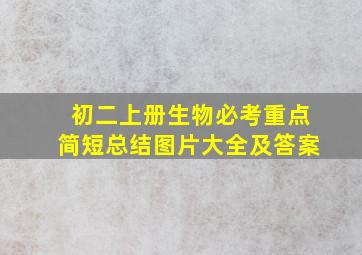 初二上册生物必考重点
简短总结图片大全及答案